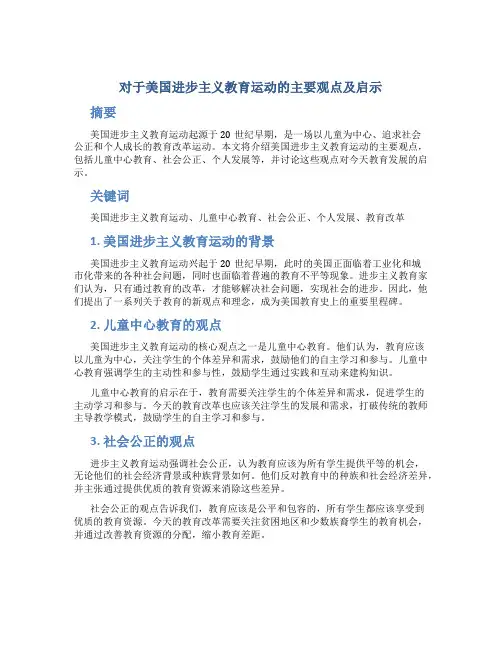 对于美国进步主义教育运动的主要观点及启示

摘要

美国进步主义教育运动起源于 20 世纪早期，是一场以儿童为中心、追求社会公正和个人成长的教育改革运动。本文将介绍美国进步主义教育运动的主要观点，包括儿童中心教育、社会公正、个人发展等，并讨论这些观点对今天教育发展的启示。

关键词

美国进步主义教育运动、儿童中心教育、社会公正、个人发展、教育改革

1. 美国进步主义教育运动的背景

美国进步主义教育运动兴起于 20 世纪早期，此时的美国正面临着工业化和城市化带来的各种社会问题，同时也面临着普遍的教育不平等现象。进步主义教育家们认为，只有通过教育的改革，才能够解决社会问题，实现社会的进步。因此，他们提出了一系列关于教育的新观点和理念，成为美国教育史上的重要里程碑。

2. 儿童中心教育的观点

美国进步主义教育运动的核心观点之一是儿童中心教育。他们认为，教育应该以儿童为中心，关注学生的个体差异和需求，鼓励他们的自主学习和参与。儿童中心教育强调学生的主动性和参与性，鼓励学生通过实践和互动来建构知识。

儿童中心教育的启示在于，教育需要关注学生的个体差异和需求，促进学生的主动学习和参与。今天的教育改革也应该关注学生的发展和需求，打破传统的教师主导教学模式，鼓励学生的自主学习和参与。

3. 社会公正的观点

进步主义教育运动强调社会公正，认为教育应该为所有学生提供平等的机会，无论他们的社会经济背景或种族背景如何。他们反对教育中的种族和社会经济差异，并主张通过提供优质的教育资源来消除这些差异。

社会公正的观点告诉我们，教育应该是公平和包容的，所有学生都应该享受到优质的教育资源。今天的教育改革需要关注贫困地区和少数族裔学生的教育机会，并通过改善教育资源的分配，缩小教育差距。